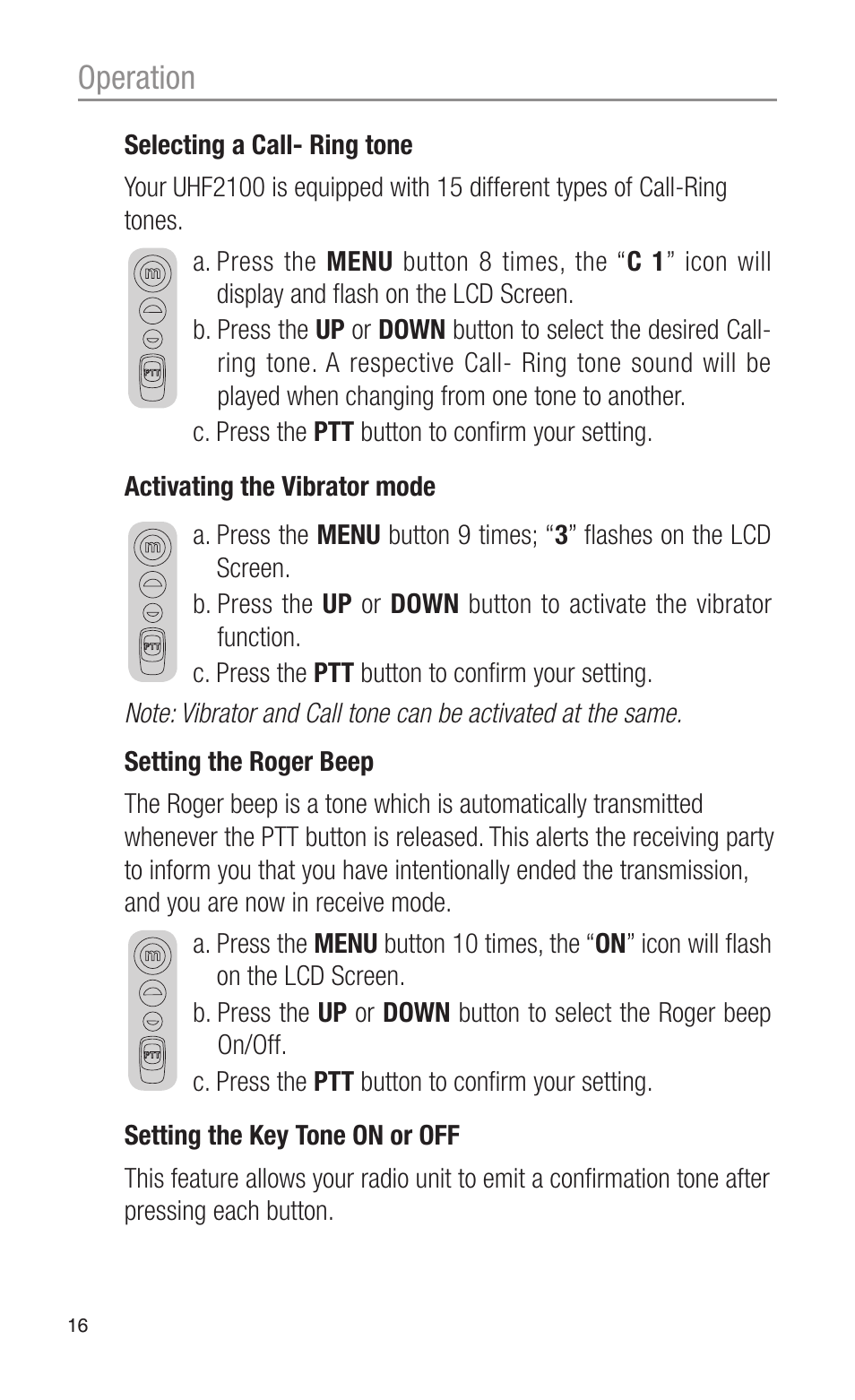 Operation

Selecting a Call- Ring tone

Your UHF2100 is equipped with 15 different types of Call-Ring tones.

m

PTT

a. Press the MENU button 8 times, the “C 1” icon will display and flash on the LCD Screen.

b. Press the UP or DOWN button to select the desired Call-ring tone. A respective Call- Ring tone sound will be played when changing from one tone to another.

c. Press the PTT button to confirm your setting.

Activating the Vibrator mode

m

PTT

a. Press the MENU button 9 times; “3” flashes on the LCD Screen.

b. Press the UP or DOWN button to activate the vibrator function.

c. Press the PTT button to confirm your setting.

Note: Vibrator and Call tone can be activated at the same.

Setting the Roger Beep

The Roger beep is a tone which is automatically transmitted whenever the PTT button is released. This alerts the receiving party to inform you that you have intentionally ended the transmission, and you are now in receive mode.

m

PTT

a. Press the MENU button 10 times, the “ON” icon will flash on the LCD Screen.

b. Press the UP or DOWN button to select the Roger beep On/Off.

c. Press the PTT button to confirm your setting.

Setting the Key Tone ON or OFF

This feature allows your radio unit to emit a confirmation tone after pressing each button.

16